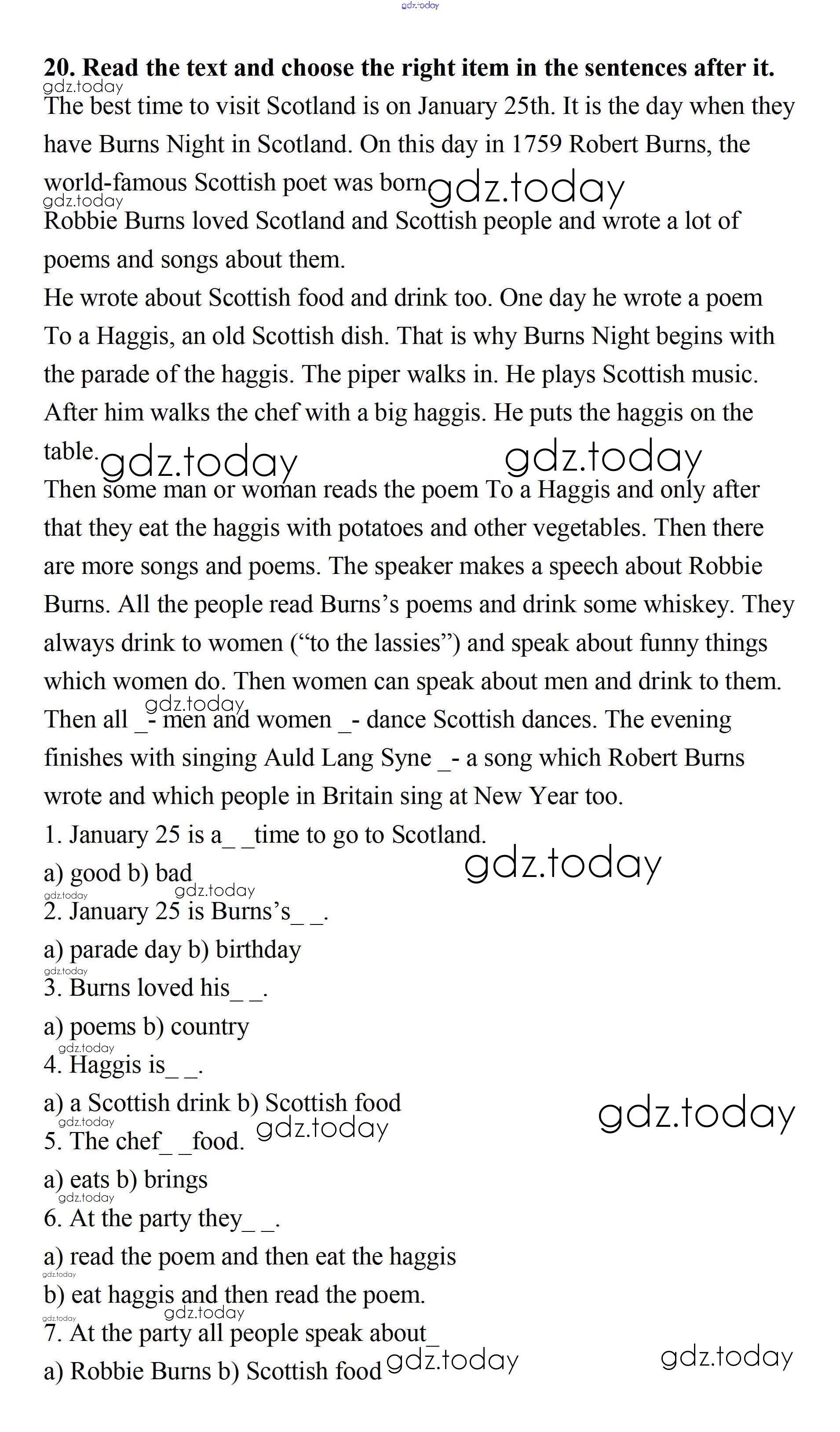 gdz.today

**20. Read the text and choose the right item in the sentences after it.**

gdz.today

The best time to visit Scotland is on January 25th. It is the day when they have Burns Night in Scotland. On this day in 1759 Robert Burns, the world-famous Scottish poet was born gdz.today

gdz.today

Robbie Burns loved Scotland and Scottish people and wrote a lot of poems and songs about them.

He wrote about Scottish food and drink too. One day he wrote a poem To a Haggis, an old Scottish dish. That is why Burns Night begins with the parade of the haggis. The piper walks in. He plays Scottish music. After him walks the chef with a big haggis. He puts the haggis on the table. gdz.today gdz.today

Then some man or woman reads the poem To a Haggis and only after that they eat the haggis with potatoes and other vegetables. Then there are more songs and poems. The speaker makes a speech about Robbie Burns. All the people read Burns's poems and drink some whiskey. They always drink to women ("to the lassies") and speak about funny things which women do. Then women can speak about men and drink to them. gdz.today Then all _- men and women _- dance Scottish dances. The evening finishes with singing Auld Lang Syne _- a song which Robert Burns wrote and which people in Britain sing at New Year too.

1. January 25 is a_ _time to go to Scotland.

a) good b) bad gdz.today

gdz.today gdz.today

2. January 25 is Burns's_ _.

a) parade day b) birthday

gdz.today

3. Burns loved his_ _.

a) poems b) country

gdz.today

4. Haggis is_ _.

a) a Scottish drink b) Scottish food gdz.today

gdz.today gdz.today

5. The chef_ _food.

a) eats b) brings

gdz.today

6. At the party they_ _.

a) read the poem and then eat the haggis

gdz.today

b) eat haggis and then read the poem.

gdz.today gdz.today

7. At the party all people speak about_

a) Robbie Burns b) Scottish food gdz.today gdz.today